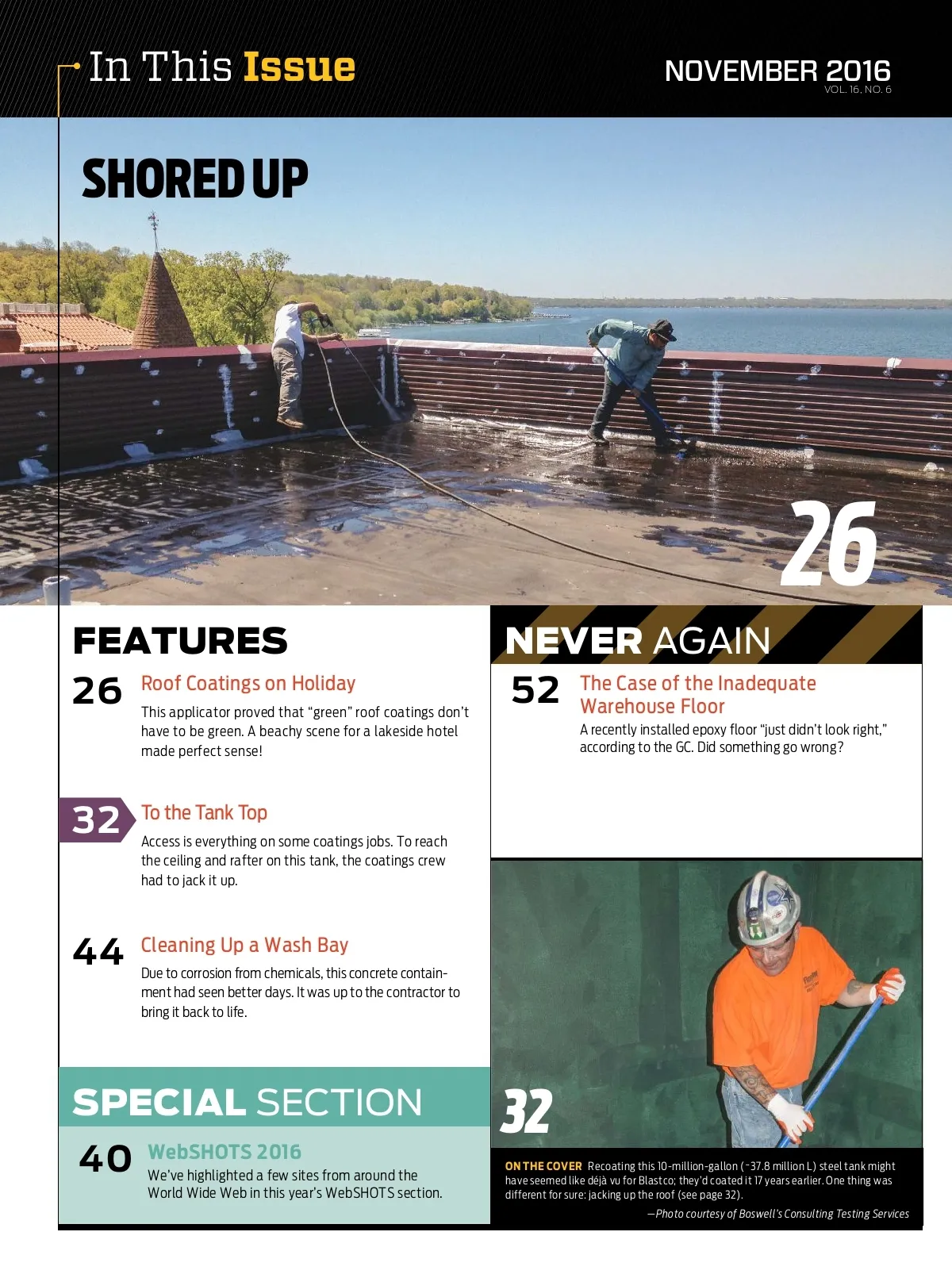 In This Issue

NOVEMBER 2016
VOL. 16, NO. 6

SHORED UP

26

FEATURES

26 Roof Coatings on Holiday
This applicator proved that "green" roof coatings don't have to be green. A beachy scene for a lakeside hotel made perfect sense!

32 To the Tank Top
Access is everything on some coatings jobs. To reach the ceiling and rafter on this tank, the coatings crew had to jack it up.

44 Cleaning Up a Wash Bay
Due to corrosion from chemicals, this concrete containment had seen better days. It was up to the contractor to bring it back to life.

SPECIAL SECTION

40 WebSHOTS 2016
We've highlighted a few sites from around the World Wide Web in this year's WebSHOTS section.

NEVER AGAIN

52 The Case of the Inadequate Warehouse Floor
A recently installed epoxy floor "just didn't look right," according to the GC. Did something go wrong?

32

ON THE COVER Recoating this 10-million-gallon (~37.8 million L) steel tank might have seemed like déjà vu for Blastco; they'd coated it 17 years earlier. One thing was different for sure: jacking up the roof (see page 32).

—Photo courtesy of Boswell's Consulting Testing Services